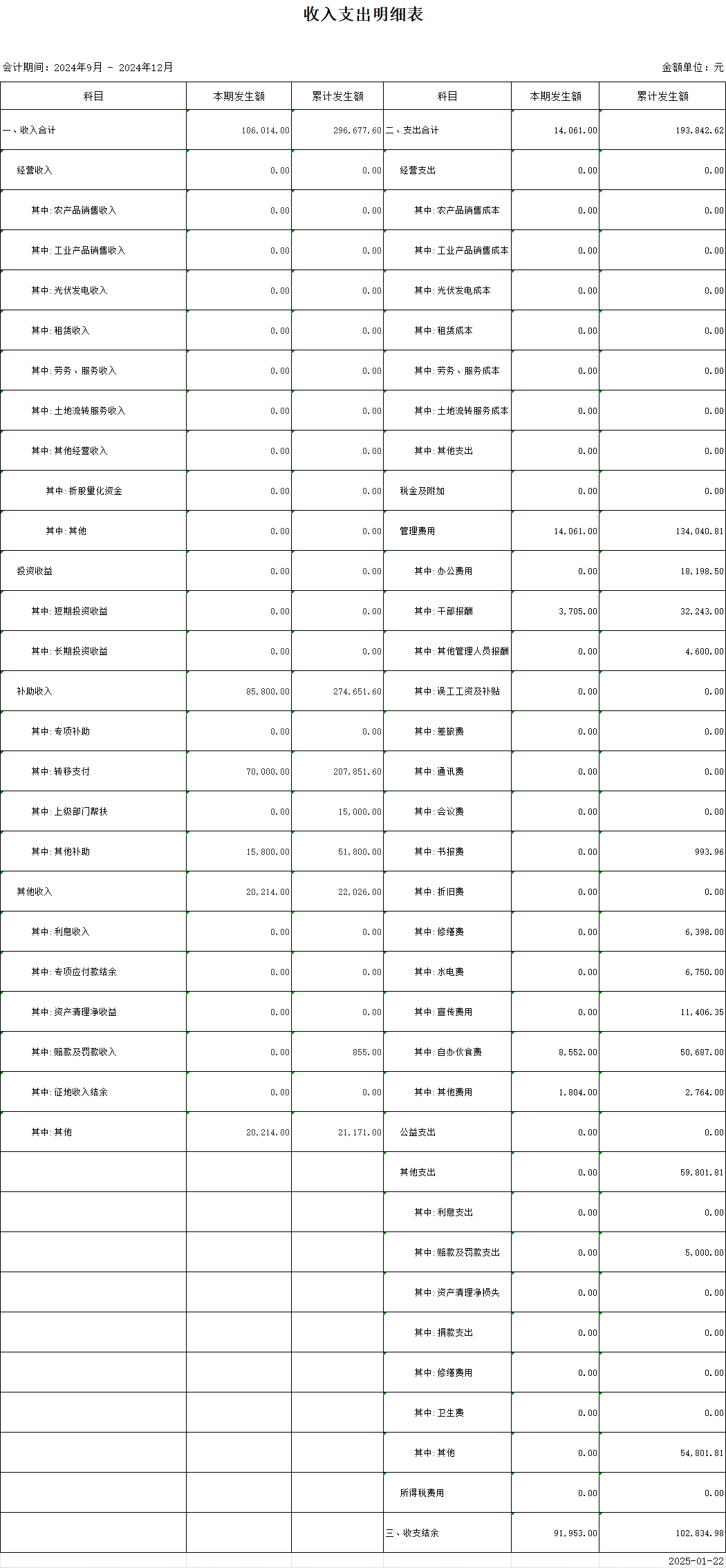 收入支出明细表

会计期间：2024年9月 - 2024年12月

金额单位：元

| 科目 | 本期发生额 | 累计发生额 | 科目 | 本期发生额 | 累计发生额 |
|---|---|---|---|---|---|
| 一、收入合计 | 106,014.00 | 296,677.60 | 二、支出合计 | 14,061.00 | 193,842.62 |
| 经营收入 | 0.00 | 0.00 | 经营支出 | 0.00 | 0.00 |
| 其中:农产品销售收入 | 0.00 | 0.00 | 其中:农产品销售成本 | 0.00 | 0.00 |
| 其中:工业产品销售收入 | 0.00 | 0.00 | 其中:工业产品销售成本 | 0.00 | 0.00 |
| 其中:光伏发电收入 | 0.00 | 0.00 | 其中:光伏发电成本 | 0.00 | 0.00 |
| 其中:租赁收入 | 0.00 | 0.00 | 其中:租赁成本 | 0.00 | 0.00 |
| 其中:劳务、服务收入 | 0.00 | 0.00 | 其中:劳务、服务成本 | 0.00 | 0.00 |
| 其中:土地流转服务收入 | 0.00 | 0.00 | 其中:土地流转服务成本 | 0.00 | 0.00 |
| 其中:其他经营收入 | 0.00 | 0.00 | 其中:其他支出 | 0.00 | 0.00 |
| 其中:折股量化资金 | 0.00 | 0.00 | 税金及附加 | 0.00 | 0.00 |
| 其中:其他 | 0.00 | 0.00 | 管理费用 | 14,061.00 | 134,040.81 |
| 投资收益 | 0.00 | 0.00 | 其中:办公费用 | 0.00 | 18,198.50 |
| 其中:短期投资收益 | 0.00 | 0.00 | 其中:干部报酬 | 3,705.00 | 32,243.00 |
| 其中:长期投资收益 | 0.00 | 0.00 | 其中:其他管理人员报酬 | 0.00 | 4,600.00 |
| 补助收入 | 85,800.00 | 274,651.60 | 其中:误工工资及补贴 | 0.00 | 0.00 |
| 其中:专项补助 | 0.00 | 0.00 | 其中:差旅费 | 0.00 | 0.00 |
| 其中:转移支付 | 70,000.00 | 207,851.60 | 其中:通讯费 | 0.00 | 0.00 |
| 其中:上级部门帮扶 | 0.00 | 15,000.00 | 其中:会议费 | 0.00 | 0.00 |
| 其中:其他补助 | 15,800.00 | 51,800.00 | 其中:书报费 | 0.00 | 993.96 |
| 其他收入 | 20,214.00 | 22,026.00 | 其中:折旧费 | 0.00 | 0.00 |
| 其中:利息收入 | 0.00 | 0.00 | 其中:修缮费 | 0.00 | 6,398.00 |
| 其中:专项应付款结余 | 0.00 | 0.00 | 其中:水电费 | 0.00 | 6,750.00 |
| 其中:资产清理净收益 | 0.00 | 0.00 | 其中:宣传费用 | 0.00 | 11,406.35 |
| 其中:赔款及罚款收入 | 0.00 | 855.00 | 其中:自办伙食费 | 8,552.00 | 50,687.00 |
| 其中:征地收入结余 | 0.00 | 0.00 | 其中:其他费用 | 1,804.00 | 2,764.00 |
| 其中:其他 | 20,214.00 | 21,171.00 | 公益支出 | 0.00 | 0.00 |
| | | | 其他支出 | 0.00 | 59,801.81 |
| | | | 其中:利息支出 | 0.00 | 0.00 |
| | | | 其中:赔款及罚款支出 | 0.00 | 5,000.00 |
| | | | 其中:资产清理净损失 | 0.00 | 0.00 |
| | | | 其中:捐款支出 | 0.00 | 0.00 |
| | | | 其中:修缮费用 | 0.00 | 0.00 |
| | | | 其中:卫生费 | 0.00 | 0.00 |
| | | | 其中:其他 | 0.00 | 54,801.81 |
| | | | 所得税费用 | 0.00 | 0.00 |
| | | | 三、收支结余 | 91,953.00 | 102,834.98 |

2025-01-22